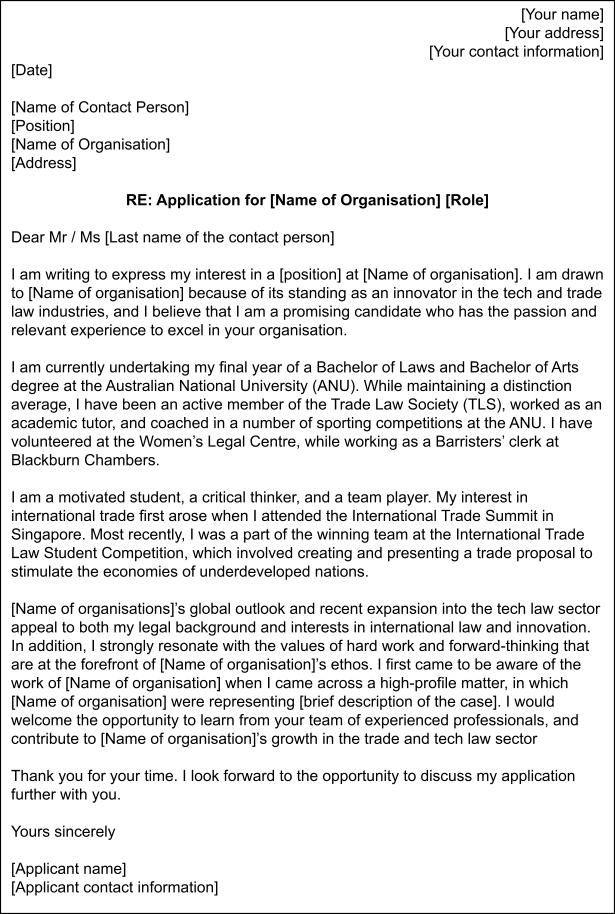 [Your name]
[Your address]
[Your contact information]

[Date]

[Name of Contact Person]
[Position]
[Name of Organisation]
[Address]

RE: Application for [Name of Organisation] [Role]

Dear Mr / Ms [Last name of the contact person]

I am writing to express my interest in a [position] at [Name of organisation]. I am drawn to [Name of organisation] because of its standing as an innovator in the tech and trade law industries, and I believe that I am a promising candidate who has the passion and relevant experience to excel in your organisation.

I am currently undertaking my final year of a Bachelor of Laws and Bachelor of Arts degree at the Australian National University (ANU). While maintaining a distinction average, I have been an active member of the Trade Law Society (TLS), worked as an academic tutor, and coached in a number of sporting competitions at the ANU. I have volunteered at the Women's Legal Centre, while working as a Barristers' clerk at Blackburn Chambers.

I am a motivated student, a critical thinker, and a team player. My interest in international trade first arose when I attended the International Trade Summit in Singapore. Most recently, I was a part of the winning team at the International Trade Law Student Competition, which involved creating and presenting a trade proposal to stimulate the economies of underdeveloped nations.

[Name of organisations]'s global outlook and recent expansion into the tech law sector appeal to both my legal background and interests in international law and innovation. In addition, I strongly resonate with the values of hard work and forward-thinking that are at the forefront of [Name of organisation]'s ethos. I first came to be aware of the work of [Name of organisation] when I came across a high-profile matter, in which [Name of organisation] were representing [brief description of the case]. I would welcome the opportunity to learn from your team of experienced professionals, and contribute to [Name of organisation]'s growth in the trade and tech law sector

Thank you for your time. I look forward to the opportunity to discuss my application further with you.

Yours sincerely

[Applicant name]
[Applicant contact information]